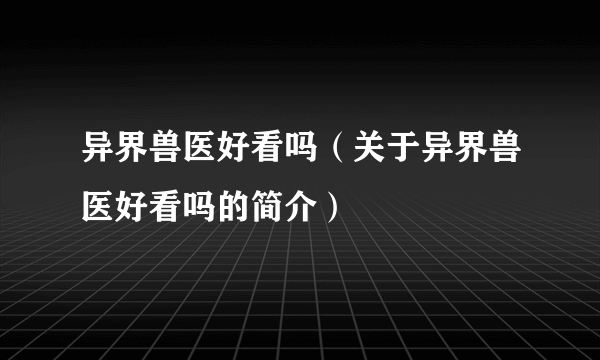 异界兽医好看吗（关于异界兽医好看吗的简介）